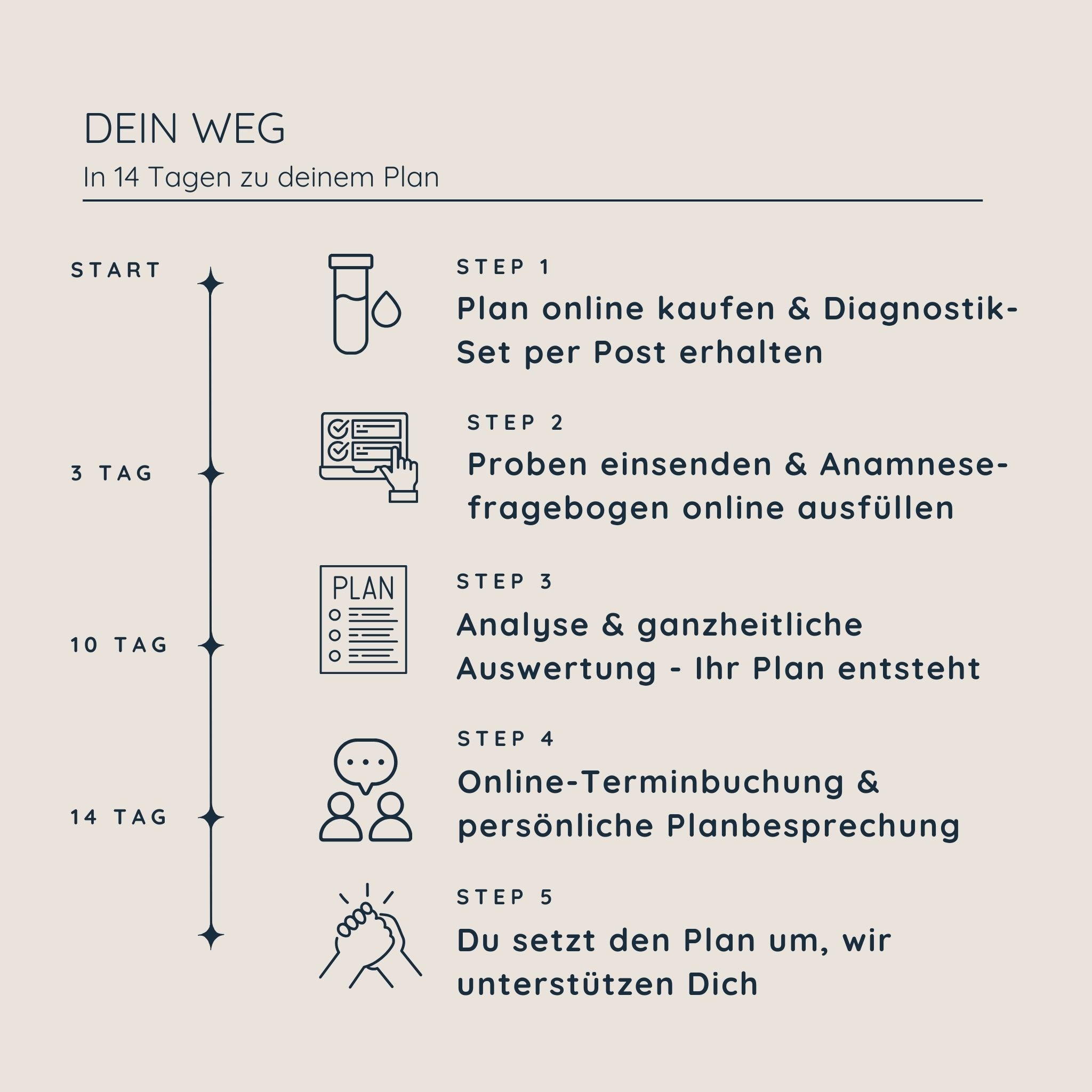 DEIN WEG

In 14 Tagen zu deinem Plan

START

3 TAG

10 TAG

14 TAG

STEP 1

Plan online kaufen & Diagnostik-Set per Post erhalten

STEP 2

Proben einsenden & Anamnesefragebogen online ausfüllen

PLAN

STEP 3

Analyse & ganzheitliche Auswertung - Ihr Plan entsteht

STEP 4

Online-Terminbuchung & persönliche Planbesprechung

STEP 5

Du setzt den Plan um, wir unterstützen Dich